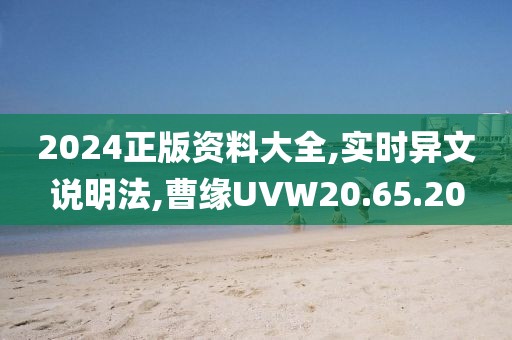 2024正版资料大全,实时异文说明法,曹缘UVW20.65.20